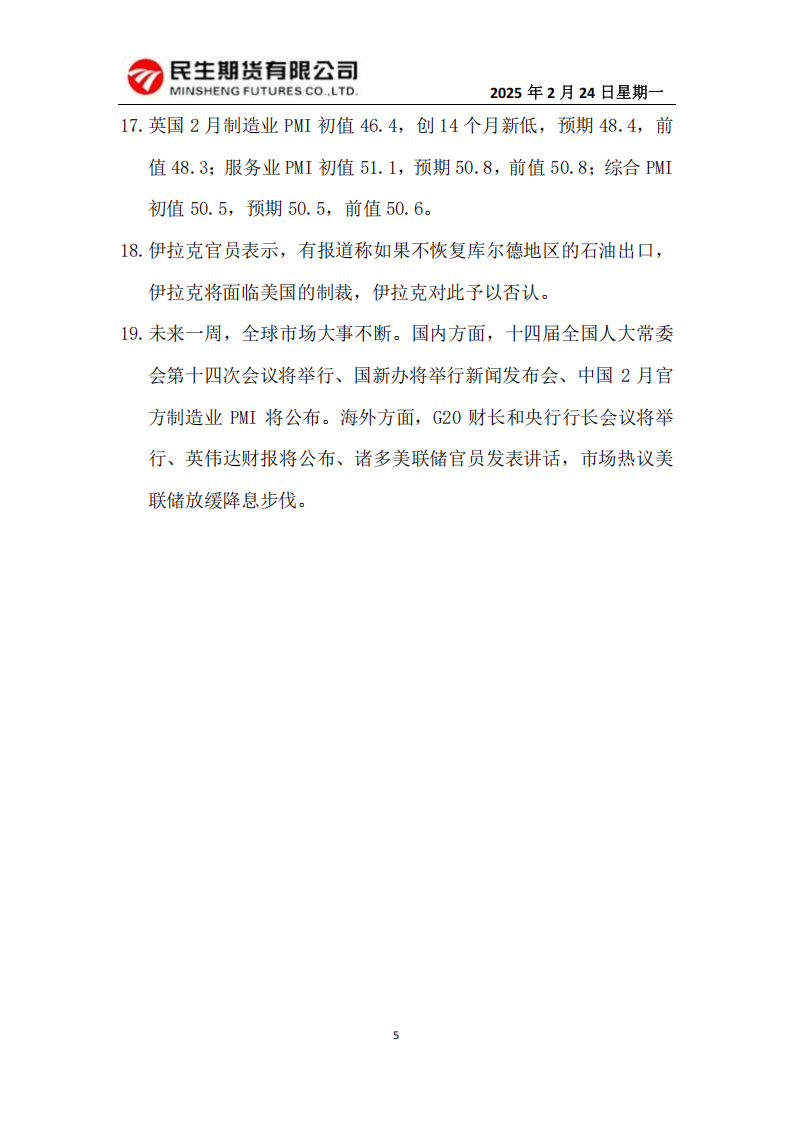 民生期货有限公司
MINSHENG FUTURES CO.,LTD.

2025 年 2 月 24 日星期一

17. 英国 2 月制造业 PMI 初值 46.4，创 14 个月新低，预期 48.4，前值 48.3；服务业 PMI 初值 51.1，预期 50.8，前值 50.8；综合 PMI 初值 50.5，预期 50.5，前值 50.6。

18. 伊拉克官员表示，有报道称如果不恢复库尔德地区的石油出口，伊拉克将面临美国的制裁，伊拉克对此予以否认。

19. 未来一周，全球市场大事不断。国内方面，十四届全国人大常委会第十四次会议将举行、国新办将举行新闻发布会、中国 2 月官方制造业 PMI 将公布。海外方面，G20 财长和央行行长会议将举行、英伟达财报将公布、诸多美联储官员发表讲话，市场热议美联储放缓降息步伐。

5